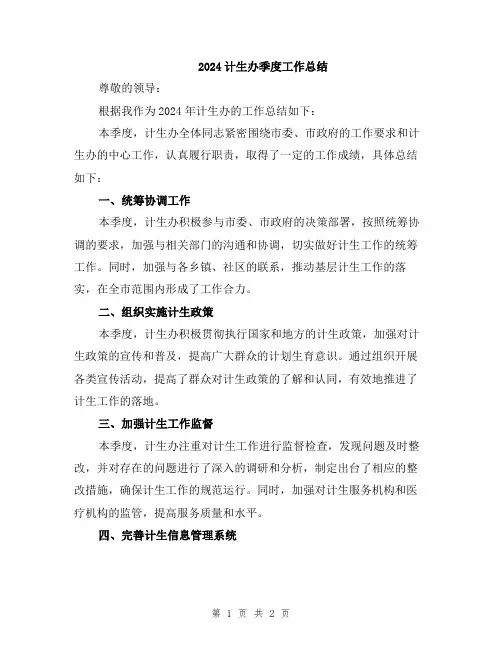 2024 计生办季度工作总结

尊敬的领导：

根据我作为 2024 年计生办的工作总结如下：

本季度，计生办全体同志紧密围绕市委、市政府的工作要求和计生办的中心工作，认真履行职责，取得了一定的工作成绩，具体总结如下：

一、统筹协调工作

本季度，计生办积极参与市委、市政府的决策部署，按照统筹协调的要求，加强与相关部门的沟通和协调，切实做好计生工作的统筹工作。同时，加强与各乡镇、社区的联系，推动基层计生工作的落实，在全市范围内形成了工作合力。

二、组织实施计生政策

本季度，计生办积极贯彻执行国家和地方的计生政策，加强对计生政策的宣传和普及，提高广大群众的计划生育意识。通过组织开展各类宣传活动，提高了群众对计生政策的了解和认同，有效地推进了计生工作的落地。

三、加强计生工作监督

本季度，计生办注重对计生工作进行监督检查，发现问题及时整改，并对存在的问题进行了深入的调研和分析，制定出台了相应的整改措施，确保计生工作的规范运行。同时，加强对计生服务机构和医疗机构的监管，提高服务质量和水平。

四、完善计生信息管理系统

第 1 页 共 2 页